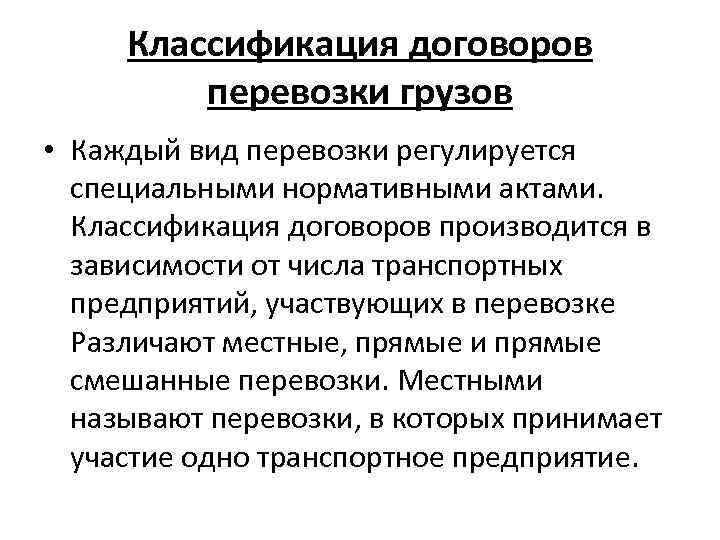 Классификация договоров перевозки грузов

• Каждый вид перевозки регулируется специальными нормативными актами. Классификация договоров производится в зависимости от числа транспортных предприятий, участвующих в перевозке Различают местные, прямые и прямые смешанные перевозки. Местными называют перевозки, в которых принимает участие одно транспортное предприятие.